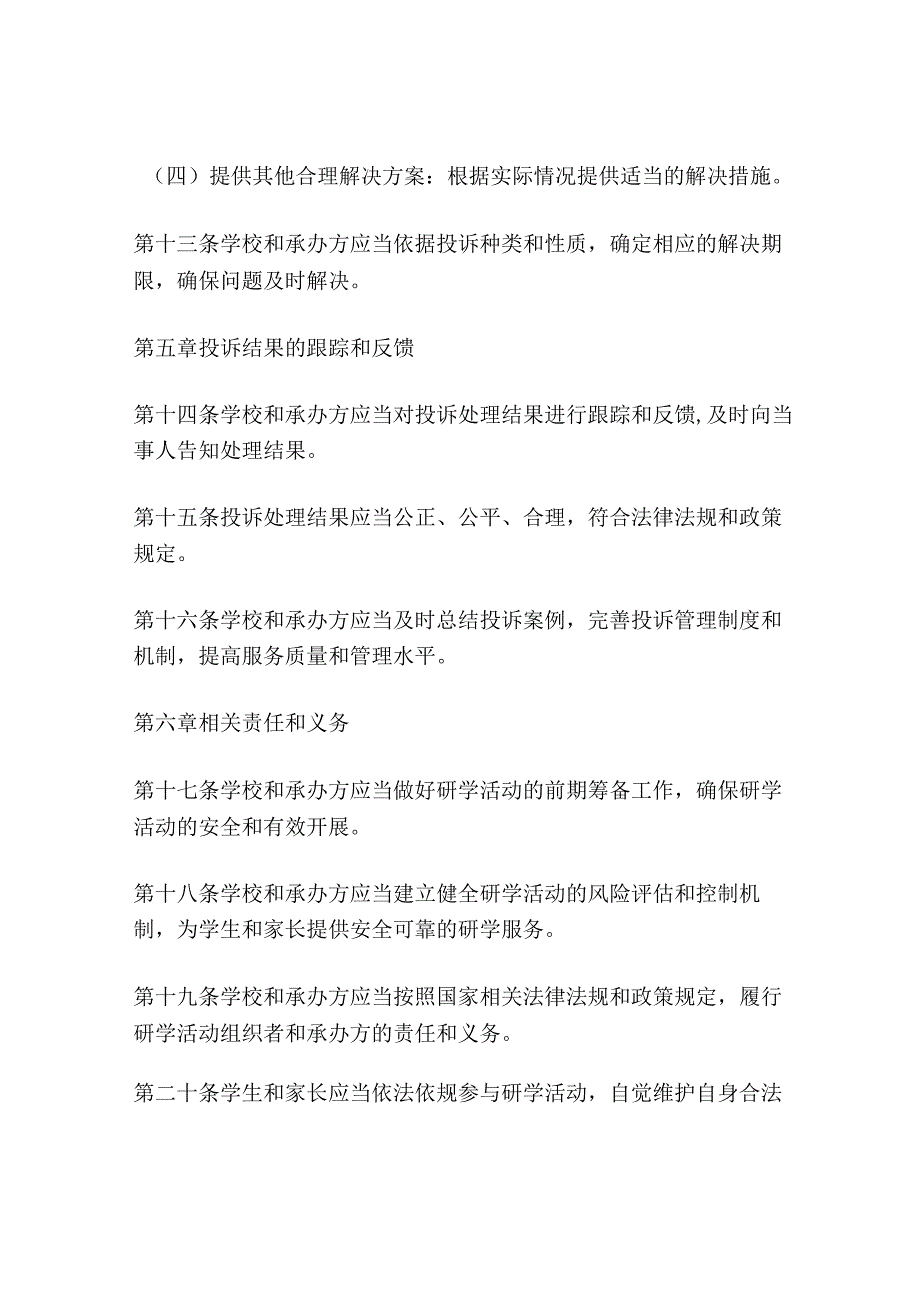 （四）提供其他合理解决方案：根据实际情况提供适当的解决措施。

第十三条学校和承办方应当依据投诉种类和性质，确定相应的解决期限，确保问题及时解决。

第五章投诉结果的跟踪和反馈

第十四条学校和承办方应当对投诉处理结果进行跟踪和反馈,及时向当事人告知处理结果。

第十五条投诉处理结果应当公正、公平、合理，符合法律法规和政策规定。

第十六条学校和承办方应当及时总结投诉案例，完善投诉管理制度和机制，提高服务质量和管理水平。

第六章相关责任和义务

第十七条学校和承办方应当做好研学活动的前期筹备工作，确保研学活动的安全和有效开展。

第十八条学校和承办方应当建立健全研学活动的风险评估和控制机制，为学生和家长提供安全可靠的研学服务。

第十九条学校和承办方应当按照国家相关法律法规和政策规定，履行研学活动组织者和承办方的责任和义务。

第二十条学生和家长应当依法依规参与研学活动，自觉维护自身合法